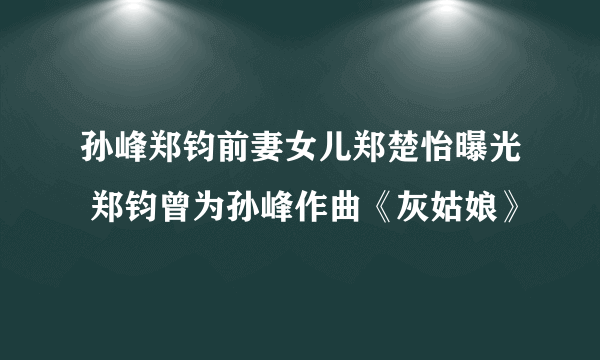 孙峰郑钧前妻女儿郑楚怡曝光
郑钧曾为孙峰作曲《灰姑娘》